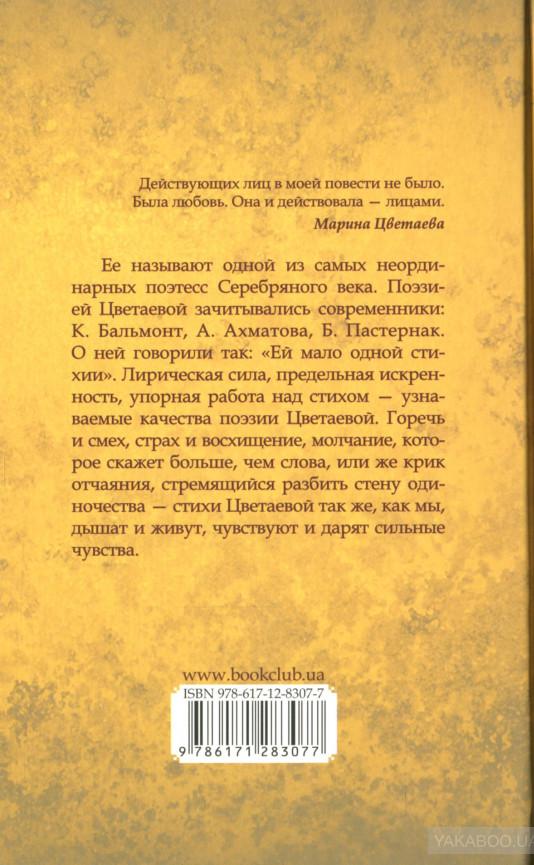 Действующих лиц в моей повести не было. Была любовь. Она и действовала — лицами.
Марина Цветаева

Ее называют одной из самых неординарных поэтесс Серебряного века. Поэзией Цветаевой зачитывались современники: К. Бальмонт, А. Ахматова, Б. Пастернак. О ней говорили так: «Ей мало одной стихии». Лирическая сила, предельная искренность, упорная работа над стихом — узнаваемые качества поэзии Цветаевой. Горечь и смех, страх и восхищение, молчание, которое скажет больше, чем слова, или же крик отчаяния, стремящийся разбить стену одиночества — стихи Цветаевой так же, как мы, дышат и живут, чувствуют и дарят сильные чувства.

www.bookclub.ua
ISBN 978-617-12-8307-7
9 786171 283077

YAKABOO.UA